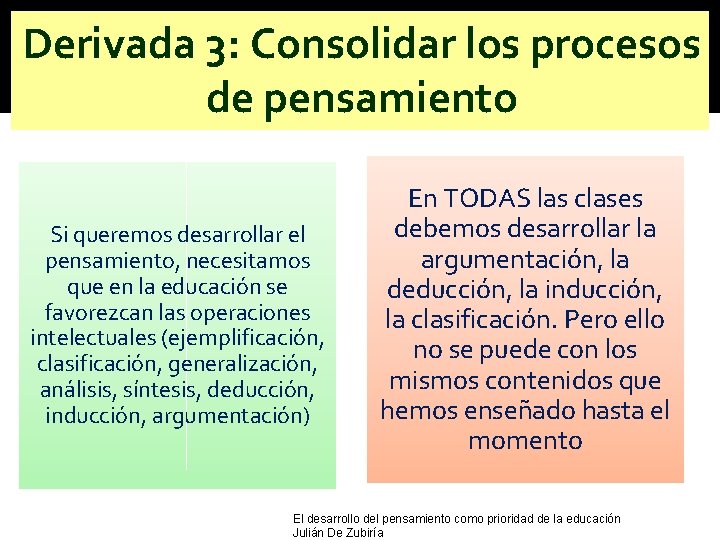 Derivada 3: Consolidar los procesos de pensamiento

Si queremos desarrollar el pensamiento, necesitamos que en la educación se favorezcan las operaciones intelectuales (ejemplificación, clasificación, generalización, análisis, síntesis, deducción, inducción, argumentación)

En TODAS las clases debemos desarrollar la argumentación, la deducción, la inducción, la clasificación. Pero ello no se puede con los mismos contenidos que hemos enseñado hasta el momento

El desarrollo del pensamiento como prioridad de la educación
Julián De Zubiría